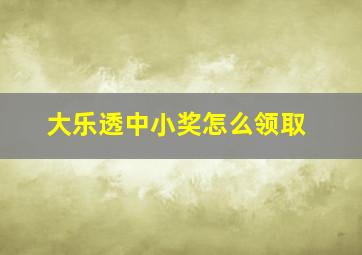 大乐透中小奖怎么领取